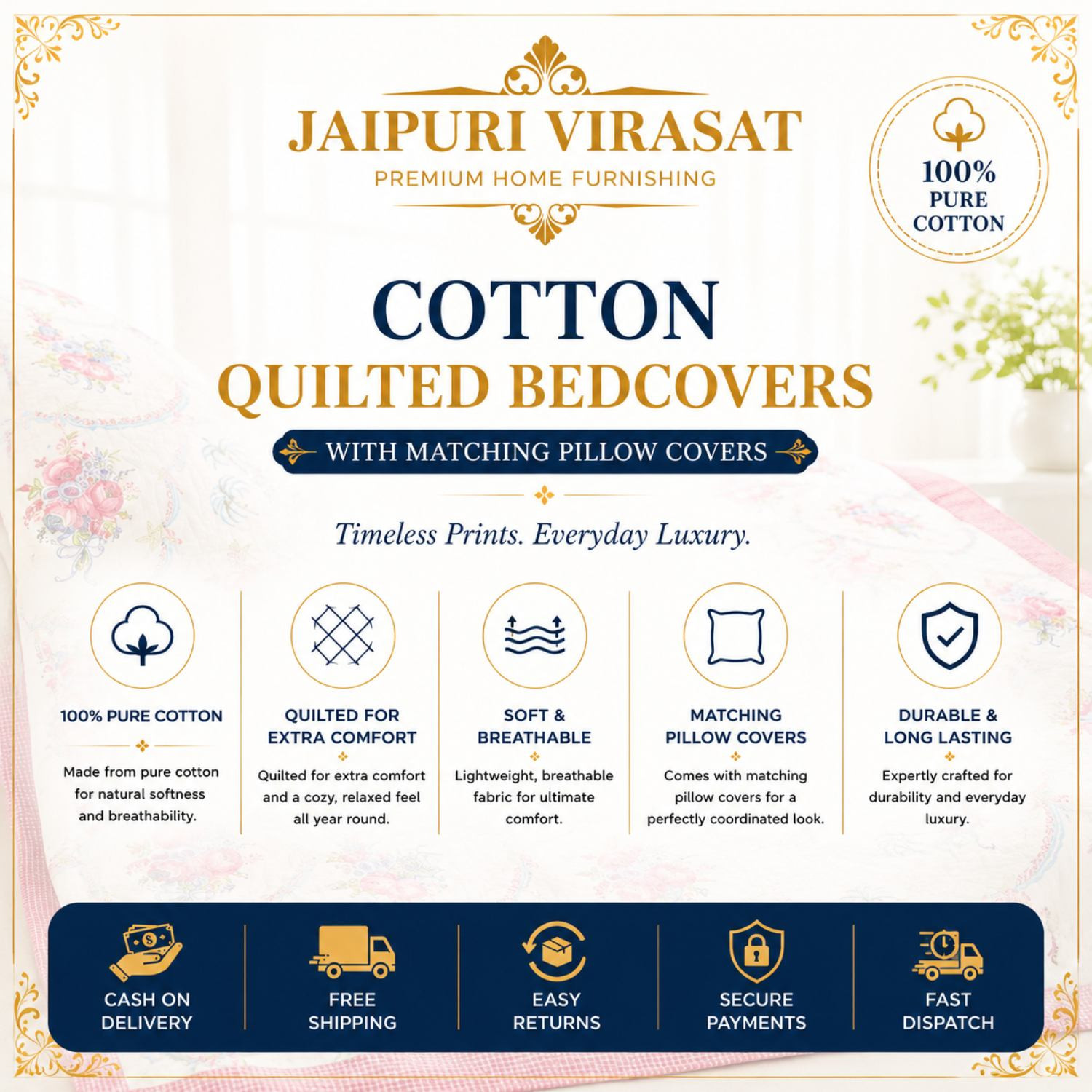 JAIPURI VIRASAT
PREMIUM HOME FURNISHING

100%
PURE
COTTON

COTTON
QUILTED BEDCOVERS

WITH MATCHING PILLOW COVERS

Timeless Prints. Everyday Luxury.

100% PURE COTTON

Made from pure cotton for natural softness and breathability.

QUILTED FOR
EXTRA COMFORT

Quilted for extra comfort and a cozy, relaxed feel all year round.

SOFT &
BREATHABLE

Lightweight, breathable fabric for ultimate comfort.

MATCHING
PILLOW COVERS

Comes with matching pillow covers for a perfectly coordinated look.

DURABLE &
LONG LASTING

Expertly crafted for durability and everyday luxury.

CASH ON
DELIVERY

FREE
SHIPPING

EASY
RETURNS

SECURE
PAYMENTS

FAST
DISPATCH